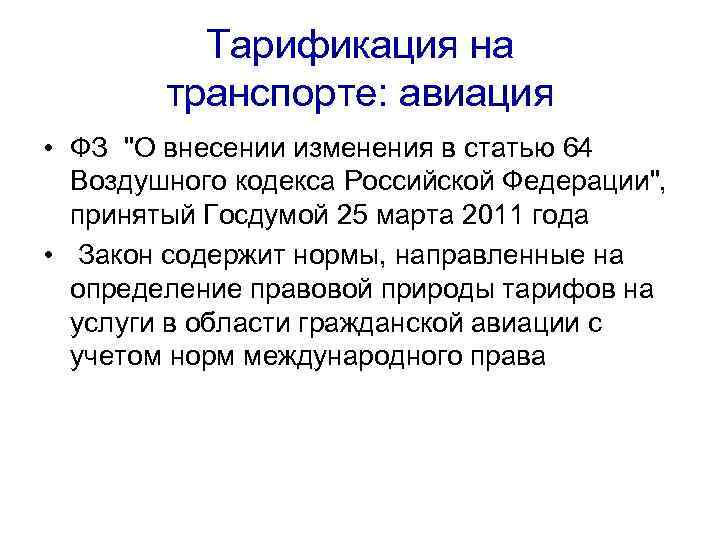 Тарификация на транспорте: авиация

• ФЗ "О внесении изменения в статью 64 Воздушного кодекса Российской Федерации", принятый Госдумой 25 марта 2011 года

• Закон содержит нормы, направленные на определение правовой природы тарифов на услуги в области гражданской авиации с учетом норм международного права